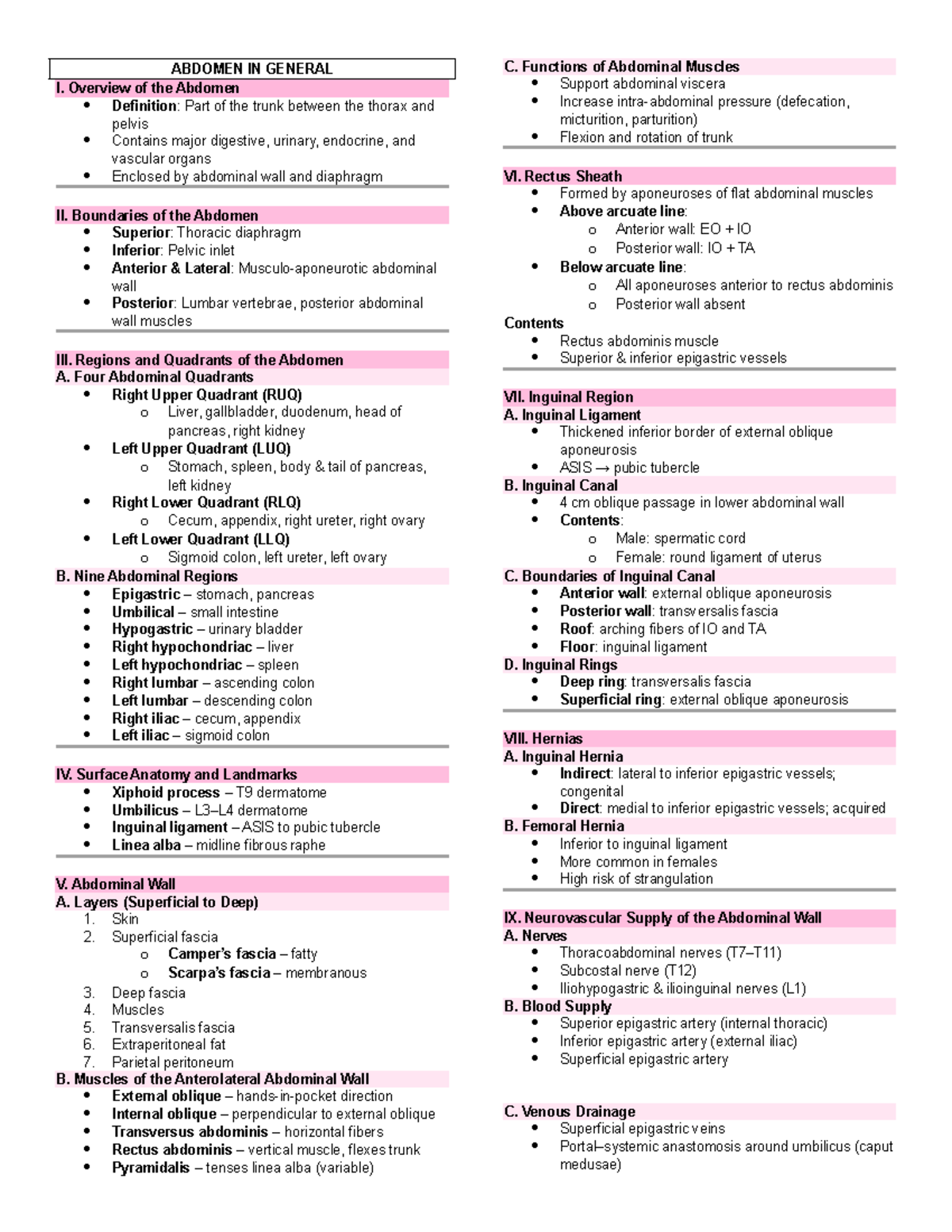 ABDOMEN IN GENERAL

I. Overview of the Abdomen
• Definition: Part of the trunk between the thorax and pelvis
• Contains major digestive, urinary, endocrine, and vascular organs
• Enclosed by abdominal wall and diaphragm

II. Boundaries of the Abdomen
• Superior: Thoracic diaphragm
• Inferior: Pelvic inlet
• Anterior & Lateral: Musculo-aponeurotic abdominal wall
• Posterior: Lumbar vertebrae, posterior abdominal wall muscles

III. Regions and Quadrants of the Abdomen
A. Four Abdominal Quadrants
• Right Upper Quadrant (RUQ)
o Liver, gallbladder, duodenum, head of pancreas, right kidney
• Left Upper Quadrant (LUQ)
o Stomach, spleen, body & tail of pancreas, left kidney
• Right Lower Quadrant (RLQ)
o Cecum, appendix, right ureter, right ovary
• Left Lower Quadrant (LLQ)
o Sigmoid colon, left ureter, left ovary
B. Nine Abdominal Regions
• Epigastric – stomach, pancreas
• Umbilical – small intestine
• Hypogastric – urinary bladder
• Right hypochondriac – liver
• Left hypochondriac – spleen
• Right lumbar – ascending colon
• Left lumbar – descending colon
• Right iliac – cecum, appendix
• Left iliac – sigmoid colon

IV. Surface Anatomy and Landmarks
• Xiphoid process – T9 dermatome
• Umbilicus – L3–L4 dermatome
• Inguinal ligament – ASIS to pubic tubercle
• Linea alba – midline fibrous raphe

V. Abdominal Wall
A. Layers (Superficial to Deep)
1. Skin
2. Superficial fascia
o Camper's fascia – fatty
o Scarpa's fascia – membranous
3. Deep fascia
4. Muscles
5. Transversalis fascia
6. Extraperitoneal fat
7. Parietal peritoneum
B. Muscles of the Anterolateral Abdominal Wall
• External oblique – hands-in-pocket direction
• Internal oblique – perpendicular to external oblique
• Transversus abdominis – horizontal fibers
• Rectus abdominis – vertical muscle, flexes trunk
• Pyramidalis – tenses linea alba (variable)

C. Functions of Abdominal Muscles
• Support abdominal viscera
• Increase intra-abdominal pressure (defecation, micturition, parturition)
• Flexion and rotation of trunk

VI. Rectus Sheath
• Formed by aponeuroses of flat abdominal muscles
• Above arcuate line:
o Anterior wall: EO + IO
o Posterior wall: IO + TA
• Below arcuate line:
o All aponeuroses anterior to rectus abdominis
o Posterior wall absent
Contents
• Rectus abdominis muscle
• Superior & inferior epigastric vessels

VII. Inguinal Region
A. Inguinal Ligament
• Thickened inferior border of external oblique aponeurosis
• ASIS → pubic tubercle
B. Inguinal Canal
• 4 cm oblique passage in lower abdominal wall
• Contents:
o Male: spermatic cord
o Female: round ligament of uterus
C. Boundaries of Inguinal Canal
• Anterior wall: external oblique aponeurosis
• Posterior wall: transversalis fascia
• Roof: arching fibers of IO and TA
• Floor: inguinal ligament
D. Inguinal Rings
• Deep ring: transversalis fascia
• Superficial ring: external oblique aponeurosis

VIII. Hernias
A. Inguinal Hernia
• Indirect: lateral to inferior epigastric vessels; congenital
• Direct: medial to inferior epigastric vessels; acquired
B. Femoral Hernia
• Inferior to inguinal ligament
• More common in females
• High risk of strangulation

IX. Neurovascular Supply of the Abdominal Wall
A. Nerves
• Thoracoabdominal nerves (T7–T11)
• Subcostal nerve (T12)
• Iliohypogastric & ilioinguinal nerves (L1)
B. Blood Supply
• Superior epigastric artery (internal thoracic)
• Inferior epigastric artery (external iliac)
• Superficial epigastric artery

C. Venous Drainage
• Superficial epigastric veins
• Portal–systemic anastomosis around umbilicus (caput medusae)